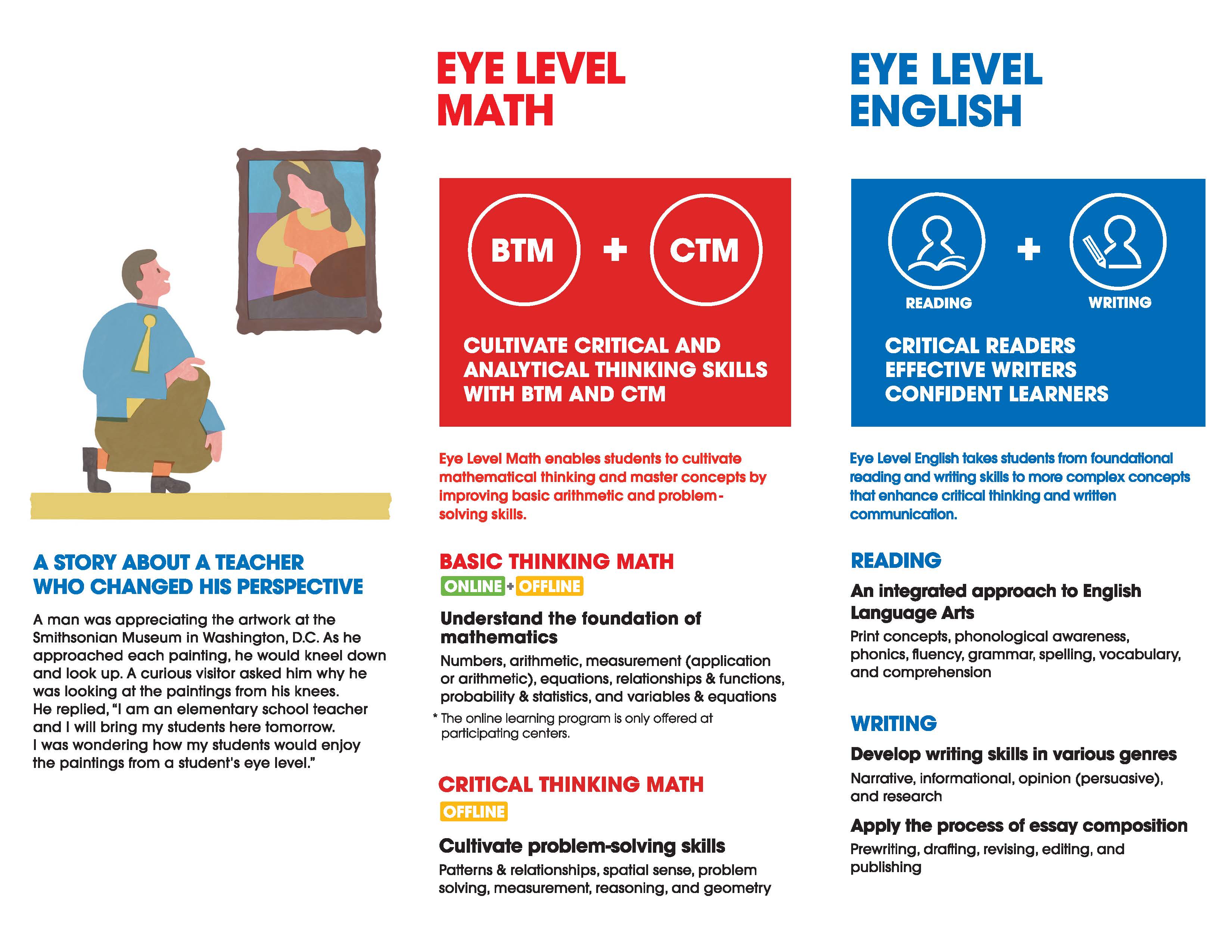 A STORY ABOUT A TEACHER WHO CHANGED HIS PERSPECTIVE

A man was appreciating the artwork at the Smithsonian Museum in Washington, D.C. As he approached each painting, he would kneel down and look up. A curious visitor asked him why he was looking at the paintings from his knees. He replied, "I am an elementary school teacher and I will bring my students here tomorrow. I was wondering how my students would enjoy the paintings from a student's eye level."

EYE LEVEL MATH

BTM + CTM

CULTIVATE CRITICAL AND ANALYTICAL THINKING SKILLS WITH BTM AND CTM

Eye Level Math enables students to cultivate mathematical thinking and master concepts by improving basic arithmetic and problem-solving skills.

BASIC THINKING MATH

ONLINE + OFFLINE

Understand the foundation of mathematics

Numbers, arithmetic, measurement (application or arithmetic), equations, relationships & functions, probability & statistics, and variables & equations

* The online learning program is only offered at participating centers.

CRITICAL THINKING MATH

OFFLINE

Cultivate problem-solving skills

Patterns & relationships, spatial sense, problem solving, measurement, reasoning, and geometry

EYE LEVEL ENGLISH

READING + WRITING

CRITICAL READERS
EFFECTIVE WRITERS
CONFIDENT LEARNERS

Eye Level English takes students from foundational reading and writing skills to more complex concepts that enhance critical thinking and written communication.

READING

An integrated approach to English Language Arts

Print concepts, phonological awareness, phonics, fluency, grammar, spelling, vocabulary, and comprehension

WRITING

Develop writing skills in various genres

Narrative, informational, opinion (persuasive), and research

Apply the process of essay composition

Prewriting, drafting, revising, editing, and publishing